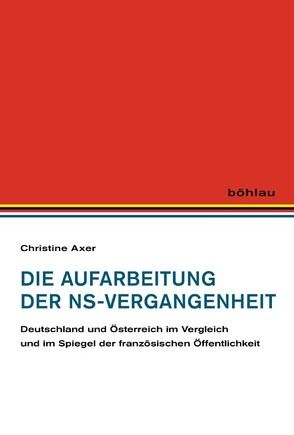 böhlau

Christine Axer

DIE AUFARBEITUNG DER NS-VERGANGENHEIT

Deutschland und Österreich im Vergleich und im Spiegel der französischen Öffentlichkeit